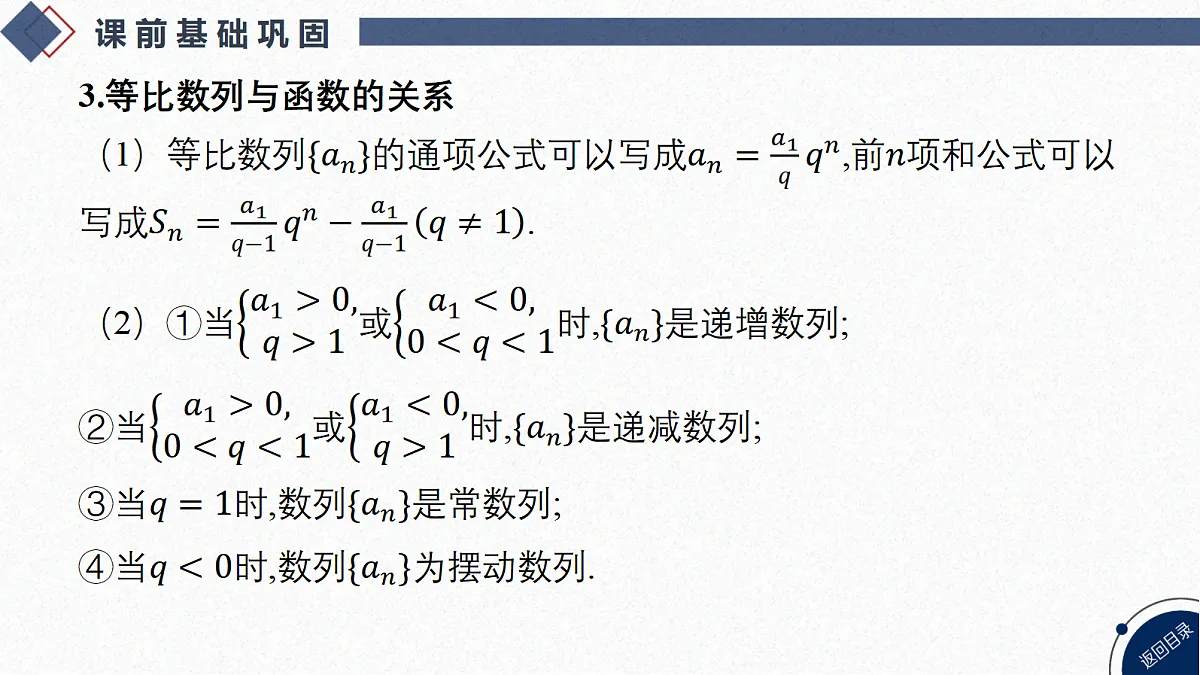 课前基础巩固

3.等比数列与函数的关系

（1）等比数列$\{a_n\}$的通项公式可以写成$a_n=\frac{a_1}{q}q^n$,前$n$项和公式可以写成$S_n=\frac{a_1}{q-1}q^n-\frac{a_1}{q-1}(q\neq 1)$.

（2）①当$\begin{cases}a_1>0,\\q>1\end{cases}$或$\begin{cases}a_1<0,\\0<q<1\end{cases}$时,$\{a_n\}$是递增数列;

②当$\begin{cases}a_1>0,\\0<q<1\end{cases}$或$\begin{cases}a_1<0,\\q>1\end{cases}$时,$\{a_n\}$是递减数列;

③当$q=1$时,数列$\{a_n\}$是常数列;

④当$q<0$时,数列$\{a_n\}$为摆动数列.

返回目录